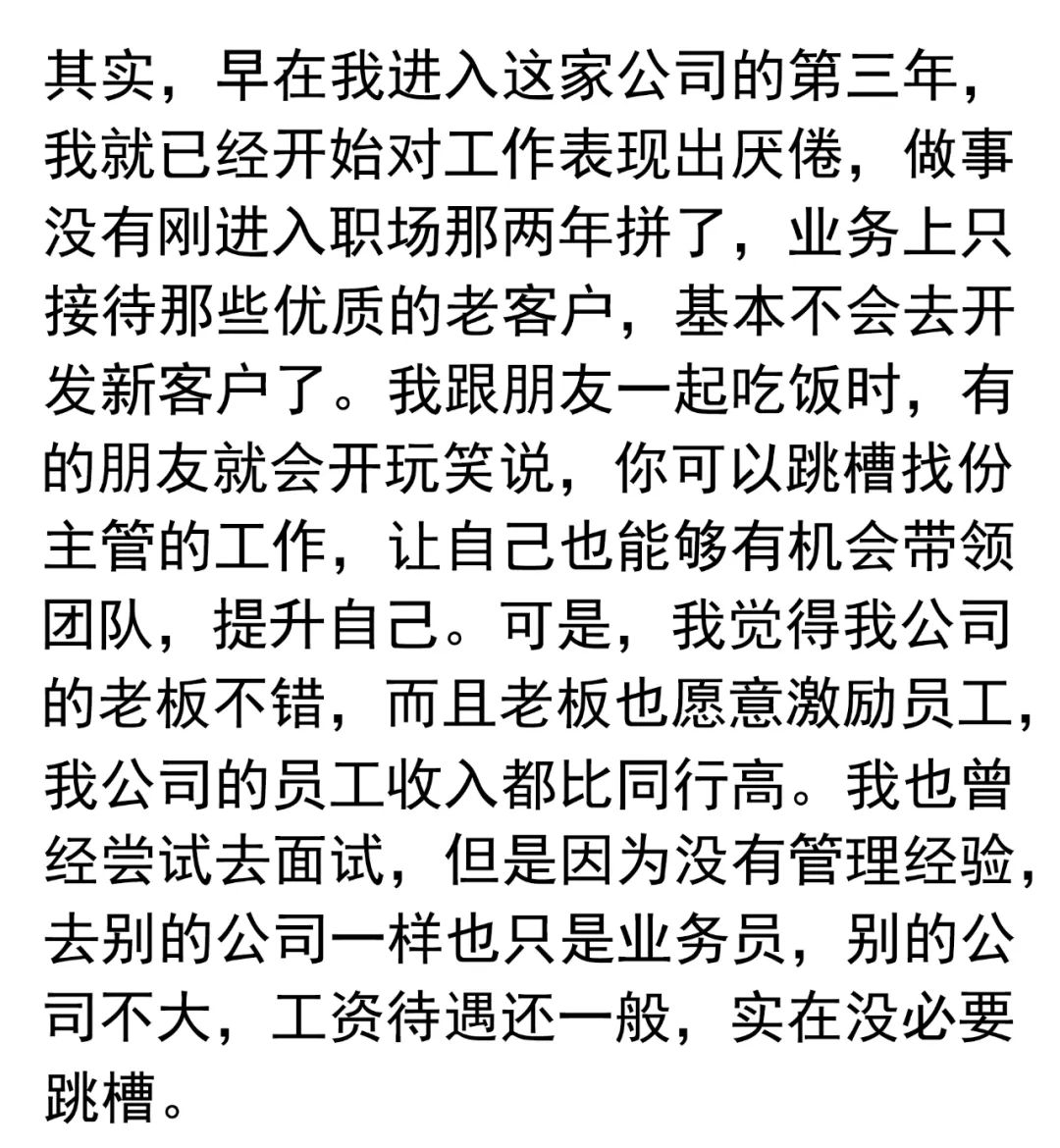 其实，早在我进入这家公司的第三年，我就已经开始对工作表现出厌倦，做事没有刚进入职场那两年拼了，业务上只接待那些优质的老客户，基本不会去开发新客户了。我跟朋友一起吃饭时，有的朋友就会开玩笑说，你可以跳槽找份主管的工作，让自己也能够有机会带领团队，提升自己。可是，我觉得我公司的老板不错，而且老板也愿意激励员工，我公司的员工收入都比同行高。我也曾经尝试去面试，但是因为没有管理经验，去别的公司一样也只是业务员，别的公司不大，工资待遇还一般，实在没必要跳槽。